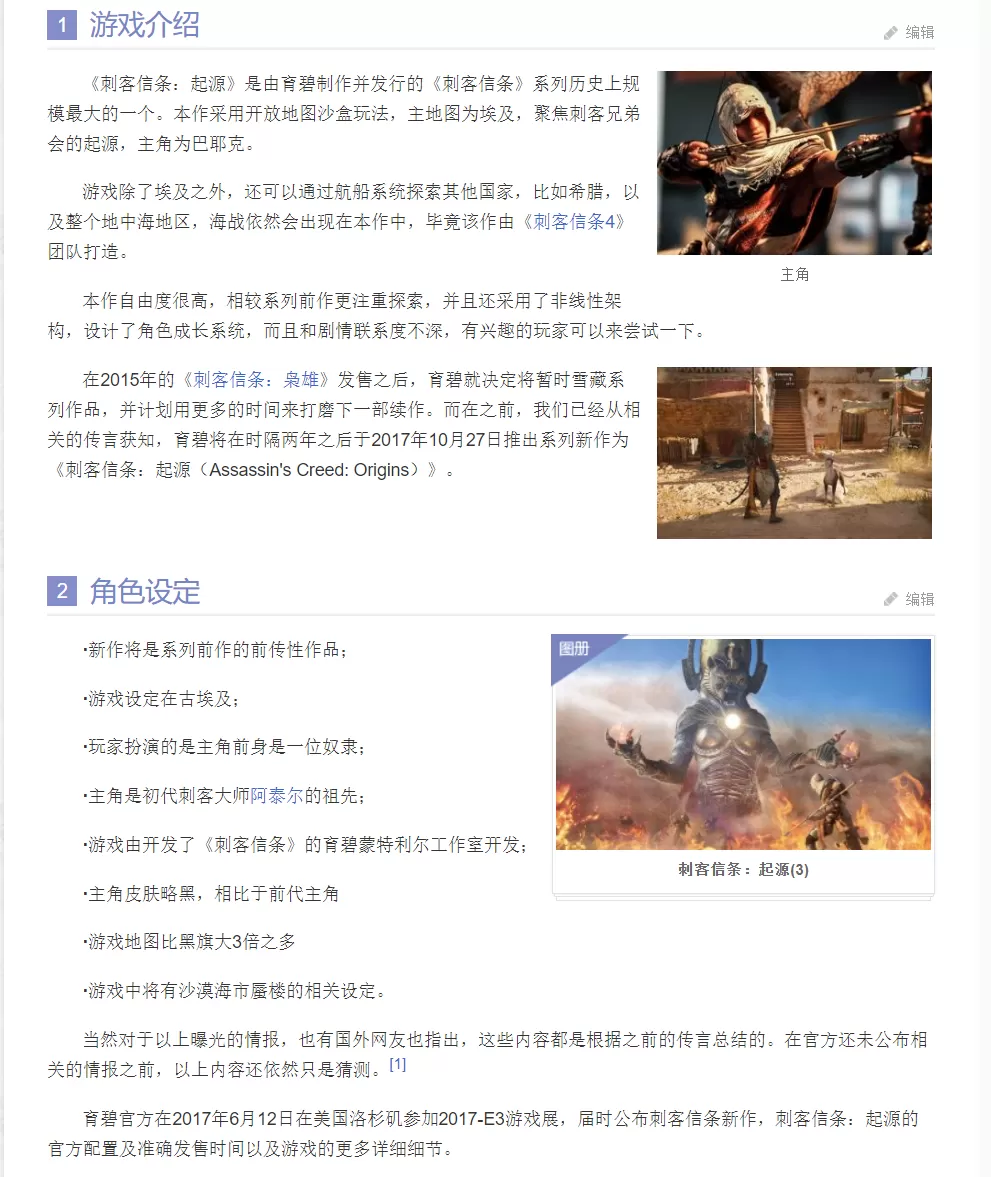 1 游戏介绍

编辑

《刺客信条：起源》是由育碧制作并发行的《刺客信条》系列历史上规模最大的一个。本作采用开放地图沙盒玩法，主地图为埃及，聚焦刺客兄弟会的起源，主角为巴耶克。

游戏除了埃及之外，还可以通过航船系统探索其他国家，比如希腊，以及整个地中海地区，海战依然会出现在本作中，毕竟该作由《刺客信条4》团队打造。

主角

本作自由度很高，相较系列前作更注重探索，并且还采用了非线性架构，设计了角色成长系统，而且和剧情联系度不深，有兴趣的玩家可以来尝试一下。

在2015年的《刺客信条：枭雄》发售之后，育碧就决定将暂时雪藏系列作品，并计划用更多的时间来打磨下一部续作。而在之前，我们已经从相关的传言获知，育碧将在时隔两年之后于2017年10月27日推出系列新作为《刺客信条：起源（Assassin's Creed: Origins）》。

2 角色设定

编辑

·新作将是系列前作的前传性作品；

·游戏设定在古埃及；

·玩家扮演的是主角前身是一位奴隶；

·主角是初代刺客大师阿泰尔的祖先；

·游戏由开发了《刺客信条》的育碧蒙特利尔工作室开发；

·主角皮肤略黑，相比于前代主角

·游戏地图比黑旗大3倍之多

·游戏中将有沙漠海市蜃楼的相关设定。

图册

刺客信条：起源(3)

当然对于以上曝光的情报，也有国外网友也指出，这些内容都是根据之前的传言总结的。在官方还未公布相关的情报之前，以上内容还依然只是猜测。[1]

育碧官方在2017年6月12日在美国洛杉矶参加2017-E3游戏展，届时公布刺客信条新作，刺客信条：起源的官方配置及准确发售时间以及游戏的更多详细细节。